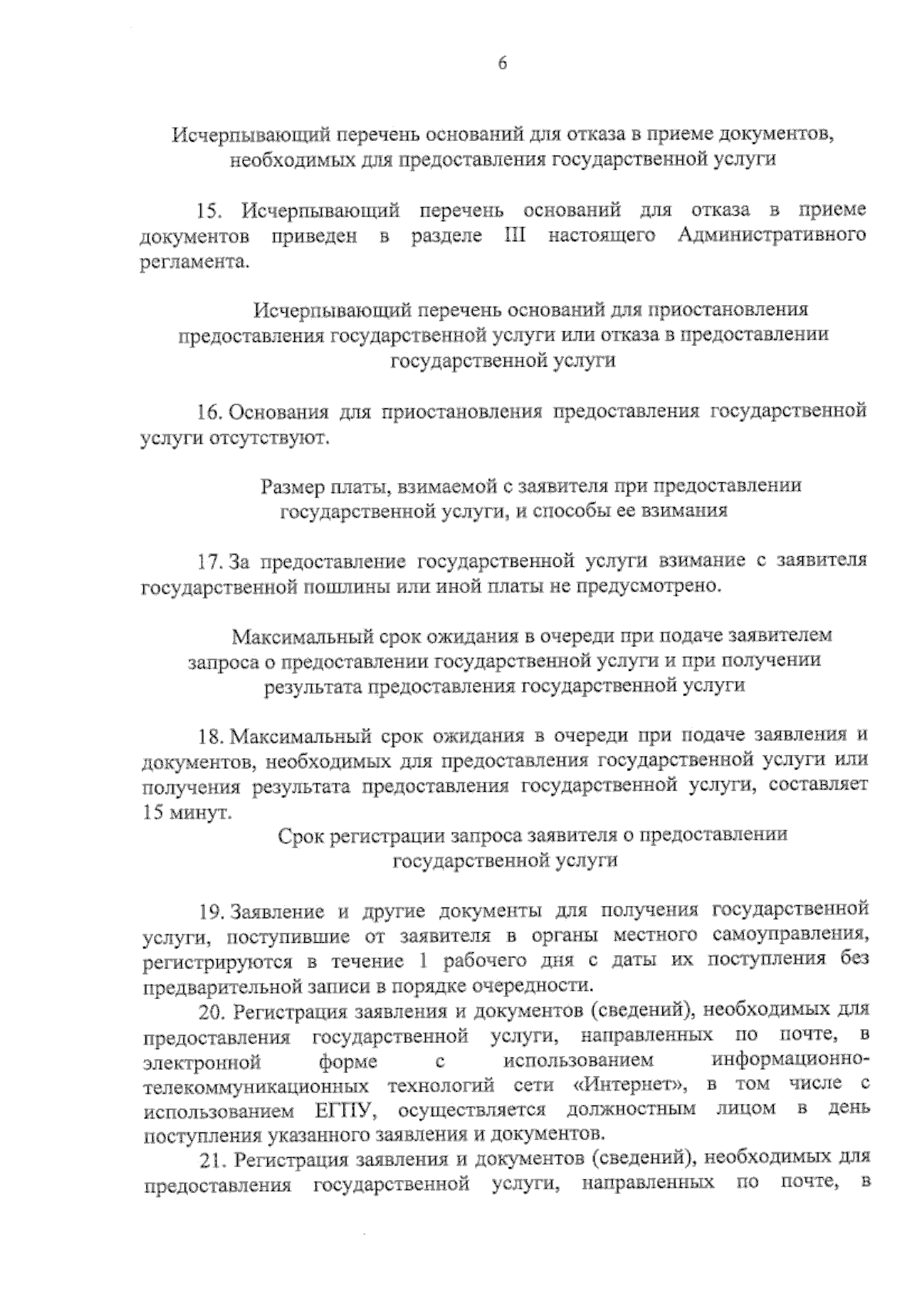 6

Исчерпывающий перечень оснований для отказа в приеме документов, необходимых для предоставления государственной услуги

15. Исчерпывающий перечень оснований для отказа в приеме документов приведен в разделе III настоящего Административного регламента.

Исчерпывающий перечень оснований для приостановления предоставления государственной услуги или отказа в предоставлении государственной услуги

16. Основания для приостановления предоставления государственной услуги отсутствуют.

Размер платы, взимаемой с заявителя при предоставлении государственной услуги, и способы ее взимания

17. За предоставление государственной услуги взимание с заявителя государственной пошлины или иной платы не предусмотрено.

Максимальный срок ожидания в очереди при подаче заявителем запроса о предоставлении государственной услуги и при получении результата предоставления государственной услуги

18. Максимальный срок ожидания в очереди при подаче заявления и документов, необходимых для предоставления государственной услуги или получения результата предоставления государственной услуги, составляет 15 минут.

Срок регистрации запроса заявителя о предоставлении государственной услуги

19. Заявление и другие документы для получения государственной услуги, поступившие от заявителя в органы местного самоуправления, регистрируются в течение 1 рабочего дня с даты их поступления без предварительной записи в порядке очередности.

20. Регистрация заявления и документов (сведений), необходимых для предоставления государственной услуги, направленных по почте, в электронной форме с использованием информационно-телекоммуникационных технологий сети «Интернет», в том числе с использованием ЕГПУ, осуществляется должностным лицом в день поступления указанного заявления и документов.

21. Регистрация заявления и документов (сведений), необходимых для предоставления государственной услуги, направленных по почте, в